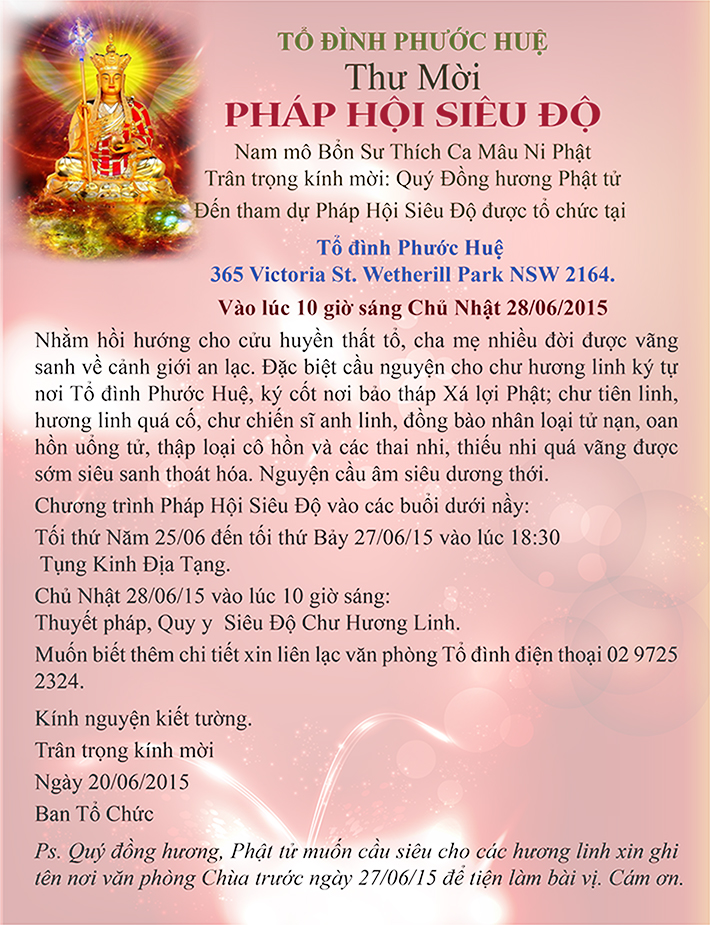 TỔ ĐÌNH PHƯỚC HUỆ
Thư Mời
PHÁP HỘI SIÊU ĐỘ
Nam mô Bổn Sư Thích Ca Mâu Ni Phật
Trân trọng kính mời: Quý Đồng hương Phật tử
Đến tham dự Pháp Hội Siêu Độ được tổ chức tại

Tổ đình Phước Huệ
365 Victoria St. Wetherill Park NSW 2164.
Vào lúc 10 giờ sáng Chủ Nhật 28/06/2015

Nhằm hồi hướng cho cửu huyền thất tổ, cha mẹ nhiều đời được vãng sanh về cảnh giới an lạc. Đặc biệt cầu nguyện cho chư hương linh ký tự nơi Tổ đình Phước Huệ, ký cốt nơi bảo tháp Xá lợi Phật; chư tiên linh, hương linh quá cố, chư chiến sĩ anh linh, đồng bào nhân loại tử nạn, oan hồn uổng tử, thập loại cô hồn và các thai nhi, thiếu nhi quá vãng được sớm siêu sanh thoát hóa. Nguyện cầu âm siêu dương thới.

Chương trình Pháp Hội Siêu Độ vào các buổi dưới nầy:

Tối thứ Năm 25/06 đến tối thứ Bảy 27/06/15 vào lúc 18:30
Tụng Kinh Địa Tạng.

Chủ Nhật 28/06/15 vào lúc 10 giờ sáng:
Thuyết pháp, Quy y Siêu Độ Chư Hương Linh.

Muốn biết thêm chi tiết xin liên lạc văn phòng Tổ đình điện thoại 02 9725 2324.

Kính nguyện kiết tường.
Trân trọng kính mời
Ngày 20/06/2015
Ban Tổ Chức

Ps. Quý đồng hương, Phật tử muốn cầu siêu cho các hương linh xin ghi tên nơi văn phòng Chùa trước ngày 27/06/15 để tiện làm bài vị. Cám ơn.